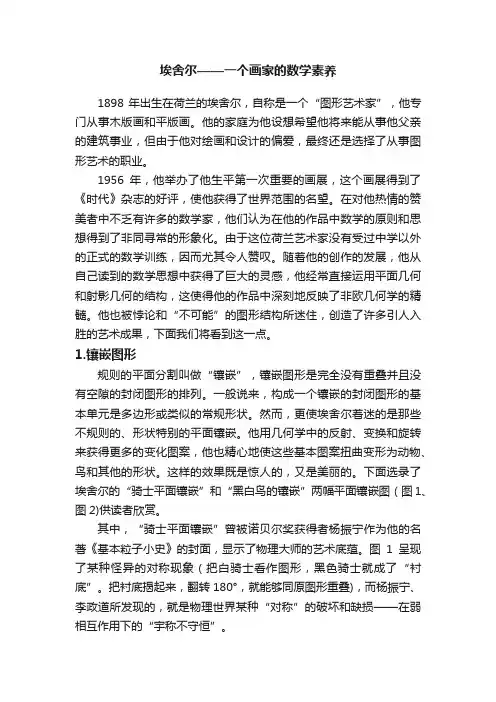 埃舍尔——一个画家的数学素养

1898 年出生在荷兰的埃舍尔，自称是一个“图形艺术家”，他专门从事木版画和平版画。他的家庭为他设想希望他将来能从事他父亲的建筑事业，但由于他对绘画和设计的偏爱，最终还是选择了从事图形艺术的职业。

1956 年，他举办了他生平第一次重要的画展，这个画展得到了《时代》杂志的好评，使他获得了世界范围的名望。在对他热情的赞美者中不乏有许多的数学家，他们认为在他的作品中数学的原则和思想得到了非同寻常的形象化。由于这位荷兰艺术家没有受过中学以外的正式的数学训练，因而尤其令人赞叹。随着他的创作的发展，他从自己读到的数学思想中获得了巨大的灵感，他经常直接运用平面几何和射影几何的结构，这使得他的作品中深刻地反映了非欧几何学的精髓。他也被悖论和“不可能”的图形结构所迷住，创造了许多引人入胜的艺术成果，下面我们将看到这一点。

1.镶嵌图形

规则的平面分割叫做“镶嵌”，镶嵌图形是完全没有重叠并且没有空隙的封闭图形的排列。一般说来，构成一个镶嵌的封闭图形的基本单元是多边形或类似的常规形状。然而，更使埃舍尔着迷的是那些不规则的、形状特别的平面镶嵌。他用几何学中的反射、变换和旋转来获得更多的变化图案，他也精心地使这些基本图案扭曲变形为动物、鸟和其他的形状。这样的效果既是惊人的，又是美丽的。下面选录了埃舍尔的“骑士平面镶嵌”和“黑白鸟的镶嵌”两幅平面镶嵌图（图 1、图 2)供读者欣赏。

其中，“骑士平面镶嵌”曾被诺贝尔奖获得者杨振宁作为他的名著《基本粒子小史》的封面，显示了物理大师的艺术底蕴。图 1 呈现了某种怪异的对称现象（把白骑士看作图形，黑色骑士就成了“衬底”。把衬底揭起来，翻转 180°，就能够同原图形重叠)，而杨振宁、李政道所发现的，就是物理世界某种“对称”的破坏和缺损——在弱相互作用下的“宇称不守恒”。